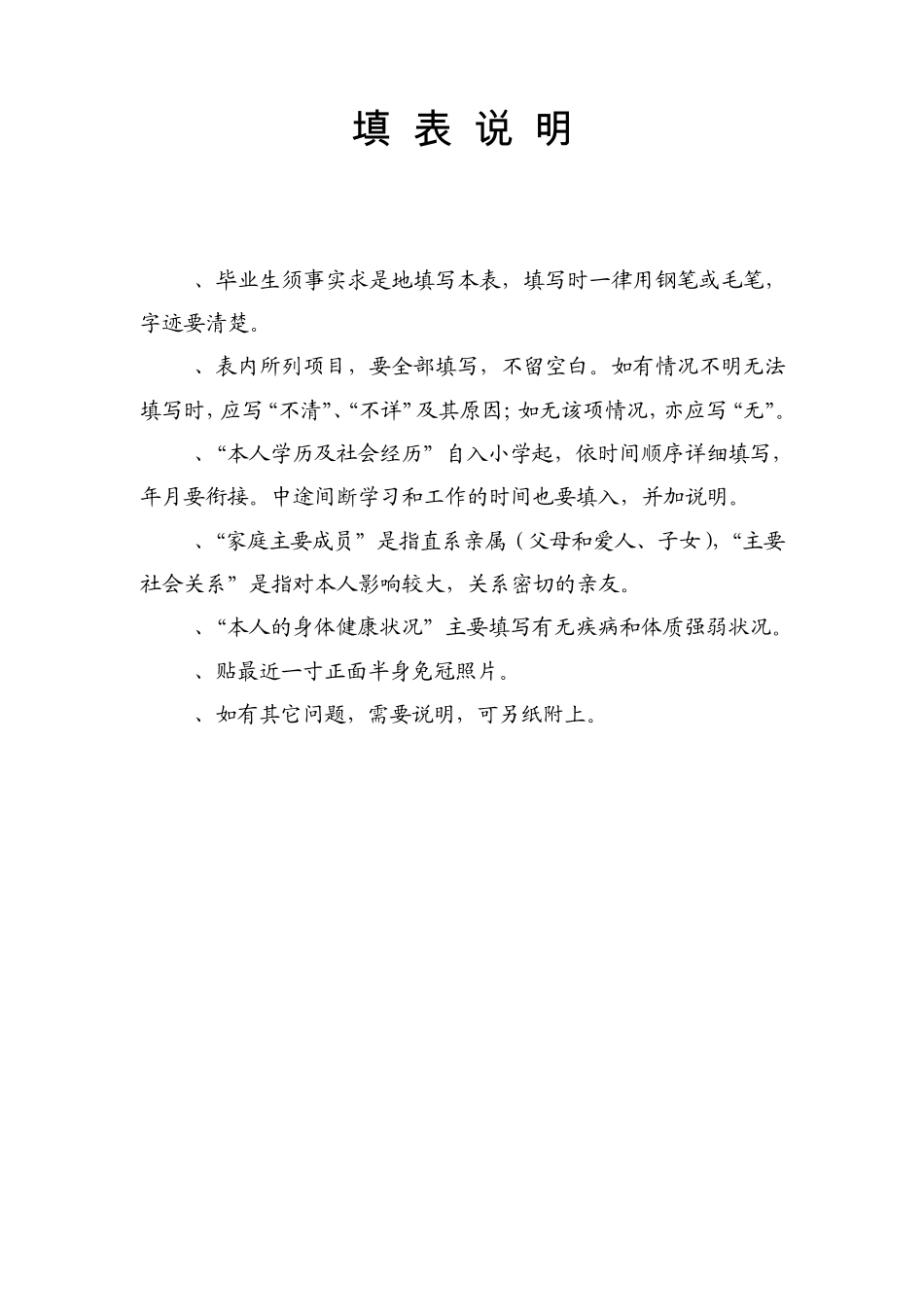 填 表 说 明

、毕业生须事实求是地填写本表，填写时一律用钢笔或毛笔，字迹要清楚。

、表内所列项目，要全部填写，不留空白。如有情况不明无法填写时，应写“不清”、“不详”及其原因；如无该项情况，亦应写“无”。

、“本人学历及社会经历”自入小学起，依时间顺序详细填写，年月要衔接。中途间断学习和工作的时间也要填入，并加说明。

、“家庭主要成员”是指直系亲属（父母和爱人、子女），“主要社会关系”是指对本人影响较大，关系密切的亲友。

、“本人的身体健康状况”主要填写有无疾病和体质强弱状况。

、贴最近一寸正面半身免冠照片。

、如有其它问题，需要说明，可另纸附上。